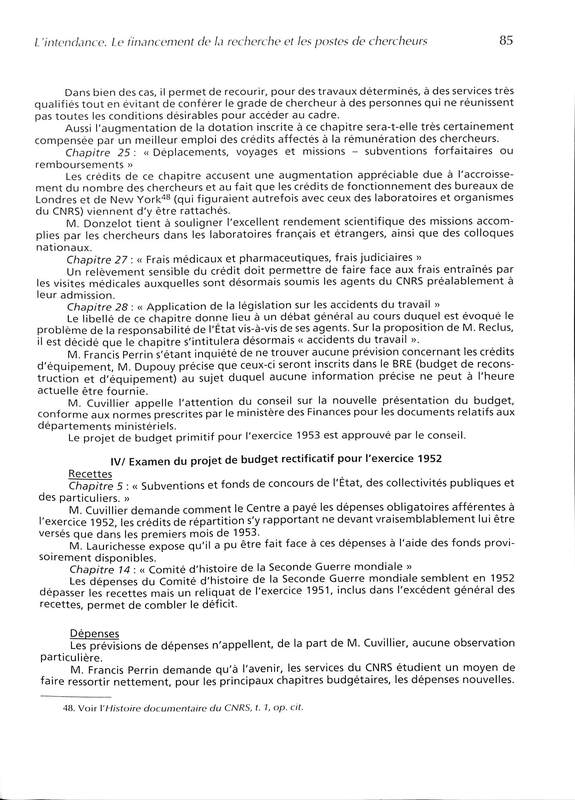 L'intendance. Le financement de la recherche et les postes de chercheurs 85

Dans bien des cas, il permet de recourir, pour des travaux déterminés, à des services très qualifiés tout en évitant de conférer le grade de chercheur à des personnes qui ne réunissent pas toutes les conditions désirables pour accéder au cadre.

Aussi l'augmentation de la dotation inscrite à ce chapitre sera-t-elle très certainement compensée par un meilleur emploi des crédits affectés à la rémunération des chercheurs.

Chapitre 25 : « Déplacements, voyages et missions – subventions forfaitaires ou remboursements »

Les crédits de ce chapitre accusent une augmentation appréciable due à l'accroissement du nombre des chercheurs et au fait que les crédits de fonctionnement des bureaux de Londres et de New York$^{48}$ (qui figuraient autrefois avec ceux des laboratoires et organismes du CNRS) viennent d'y être rattachés.

M. Donzelot tient à souligner l'excellent rendement scientifique des missions accomplies par les chercheurs dans les laboratoires français et étrangers, ainsi que des colloques nationaux.

Chapitre 27 : « Frais médicaux et pharmaceutiques, frais judiciaires »

Un relèvement sensible du crédit doit permettre de faire face aux frais entraînés par les visites médicales auxquelles sont désormais soumis les agents du CNRS préalablement à leur admission.

Chapitre 28 : « Application de la législation sur les accidents du travail »

Le libellé de ce chapitre donne lieu à un débat général au cours duquel est évoqué le problème de la responsabilité de l'État vis-à-vis de ses agents. Sur la proposition de M. Reclus, il est décidé que le chapitre s'intitulera désormais « accidents du travail ».

M. Francis Perrin s'étant inquiété de ne trouver aucune prévision concernant les crédits d'équipement, M. Dupouy précise que ceux-ci seront inscrits dans le BRE (budget de reconstruction et d'équipement) au sujet duquel aucune information précise ne peut à l'heure actuelle être fournie.

M. Cuvillier appelle l'attention du conseil sur la nouvelle présentation du budget, conforme aux normes prescrites par le ministère des Finances pour les documents relatifs aux départements ministériels.

Le projet de budget primitif pour l'exercice 1953 est approuvé par le conseil.

IV/ Examen du projet de budget rectificatif pour l'exercice 1952

Recettes

Chapitre 5 : « Subventions et fonds de concours de l'État, des collectivités publiques et des particuliers. »

M. Cuvillier demande comment le Centre a payé les dépenses obligatoires afférentes à l'exercice 1952, les crédits de répartition s'y rapportant ne devant vraisemblablement lui être versés que dans les premiers mois de 1953.

M. Laurichesse expose qu'il a pu être fait face à ces dépenses à l'aide des fonds provisoirement disponibles.

Chapitre 14 : « Comité d'histoire de la Seconde Guerre mondiale »

Les dépenses du Comité d'histoire de la Seconde Guerre mondiale semblent en 1952 dépasser les recettes mais un reliquat de l'exercice 1951, inclus dans l'excédent général des recettes, permet de combler le déficit.

Dépenses

Les prévisions de dépenses n'appellent, de la part de M. Cuvillier, aucune observation particulière.

M. Francis Perrin demande qu'à l'avenir, les services du CNRS étudient un moyen de faire ressortir nettement, pour les principaux chapitres budgétaires, les dépenses nouvelles.

48. Voir l'Histoire documentaire du CNRS, t. 1, op. cit.